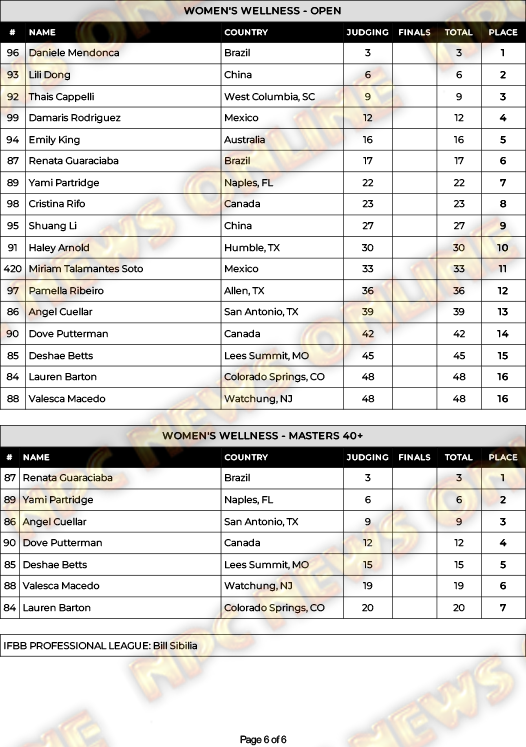 WOMEN'S WELLNESS - OPEN

| # | NAME | COUNTRY | JUDGING | FINALS | TOTAL | PLACE |
|---|---|---|---|---|---|---|
| 96 | Daniele Mendonca | Brazil | 3 | | 3 | 1 |
| 93 | Lili Dong | China | 6 | | 6 | 2 |
| 92 | Thais Cappelli | West Columbia, SC | 9 | | 9 | 3 |
| 99 | Damaris Rodriguez | Mexico | 12 | | 12 | 4 |
| 94 | Emily King | Australia | 16 | | 16 | 5 |
| 87 | Renata Guaraciaba | Brazil | 17 | | 17 | 6 |
| 89 | Yami Partridge | Naples, FL | 22 | | 22 | 7 |
| 98 | Cristina Rifo | Canada | 23 | | 23 | 8 |
| 95 | Shuang Li | China | 27 | | 27 | 9 |
| 91 | Haley Arnold | Humble, TX | 30 | | 30 | 10 |
| 420 | Miriam Talamantes Soto | Mexico | 33 | | 33 | 11 |
| 97 | Pamella Ribeiro | Allen, TX | 36 | | 36 | 12 |
| 86 | Angel Cuellar | San Antonio, TX | 39 | | 39 | 13 |
| 90 | Dove Putterman | Canada | 42 | | 42 | 14 |
| 85 | Deshae Betts | Lees Summit, MO | 45 | | 45 | 15 |
| 84 | Lauren Barton | Colorado Springs, CO | 48 | | 48 | 16 |
| 88 | Valesca Macedo | Watchung, NJ | 48 | | 48 | 16 |

WOMEN'S WELLNESS - MASTERS 40+

| # | NAME | COUNTRY | JUDGING | FINALS | TOTAL | PLACE |
|---|---|---|---|---|---|---|
| 87 | Renata Guaraciaba | Brazil | 3 | | 3 | 1 |
| 89 | Yami Partridge | Naples, FL | 6 | | 6 | 2 |
| 86 | Angel Cuellar | San Antonio, TX | 9 | | 9 | 3 |
| 90 | Dove Putterman | Canada | 12 | | 12 | 4 |
| 85 | Deshae Betts | Lees Summit, MO | 15 | | 15 | 5 |
| 88 | Valesca Macedo | Watchung, NJ | 19 | | 19 | 6 |
| 84 | Lauren Barton | Colorado Springs, CO | 20 | | 20 | 7 |

IFBB PROFESSIONAL LEAGUE: Bill Sibilia

Page 6 of 6

NPC NEWS ONLINE